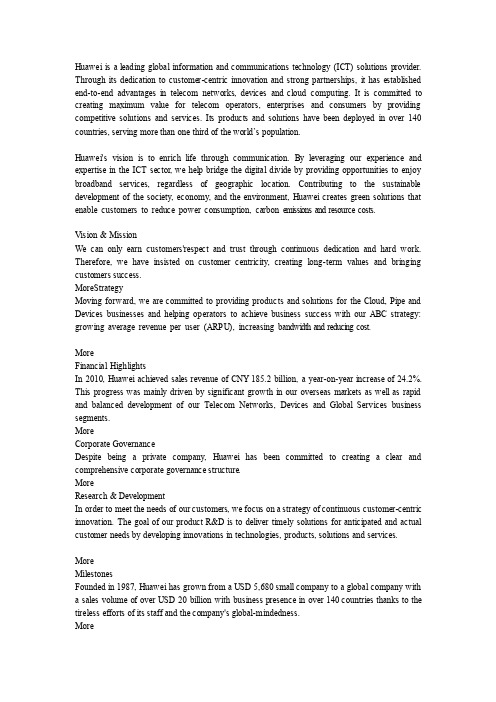 Huawei is a leading global information and communications technology (ICT) solutions provider. Through its dedication to customer-centric innovation and strong partnerships, it has established end-to-end advantages in telecom networks, devices and cloud computing. It is committed to creating maximum value for telecom operators, enterprises and consumers by providing competitive solutions and services. Its products and solutions have been deployed in over 140 countries, serving more than one third of the world's population.

Huawei's vision is to enrich life through communication. By leveraging our experience and expertise in the ICT sector, we help bridge the digital divide by providing opportunities to enjoy broadband services, regardless of geographic location. Contributing to the sustainable development of the society, economy, and the environment, Huawei creates green solutions that enable customers to reduce power consumption, carbon emissions and resource costs.

Vision & Mission
We can only earn customers'respect and trust through continuous dedication and hard work. Therefore, we have insisted on customer centricity, creating long-term values and bringing customers success.
MoreStrategy
Moving forward, we are committed to providing products and solutions for the Cloud, Pipe and Devices businesses and helping operators to achieve business success with our ABC strategy: growing average revenue per user (ARPU), increasing bandwidth and reducing cost.

More
Financial Highlights
In 2010, Huawei achieved sales revenue of CNY 185.2 billion, a year-on-year increase of 24.2%. This progress was mainly driven by significant growth in our overseas markets as well as rapid and balanced development of our Telecom Networks, Devices and Global Services business segments.
More
Corporate Governance
Despite being a private company, Huawei has been committed to creating a clear and comprehensive corporate governance structure.
More
Research & Development
In order to meet the needs of our customers, we focus on a strategy of continuous customer-centric innovation. The goal of our product R&D is to deliver timely solutions for anticipated and actual customer needs by developing innovations in technologies, products, solutions and services.

More
Milestones
Founded in 1987, Huawei has grown from a USD 5,680 small company to a global company with a sales volume of over USD 20 billion with business presence in over 140 countries thanks to the tireless efforts of its staff and the company's global-mindedness.
More